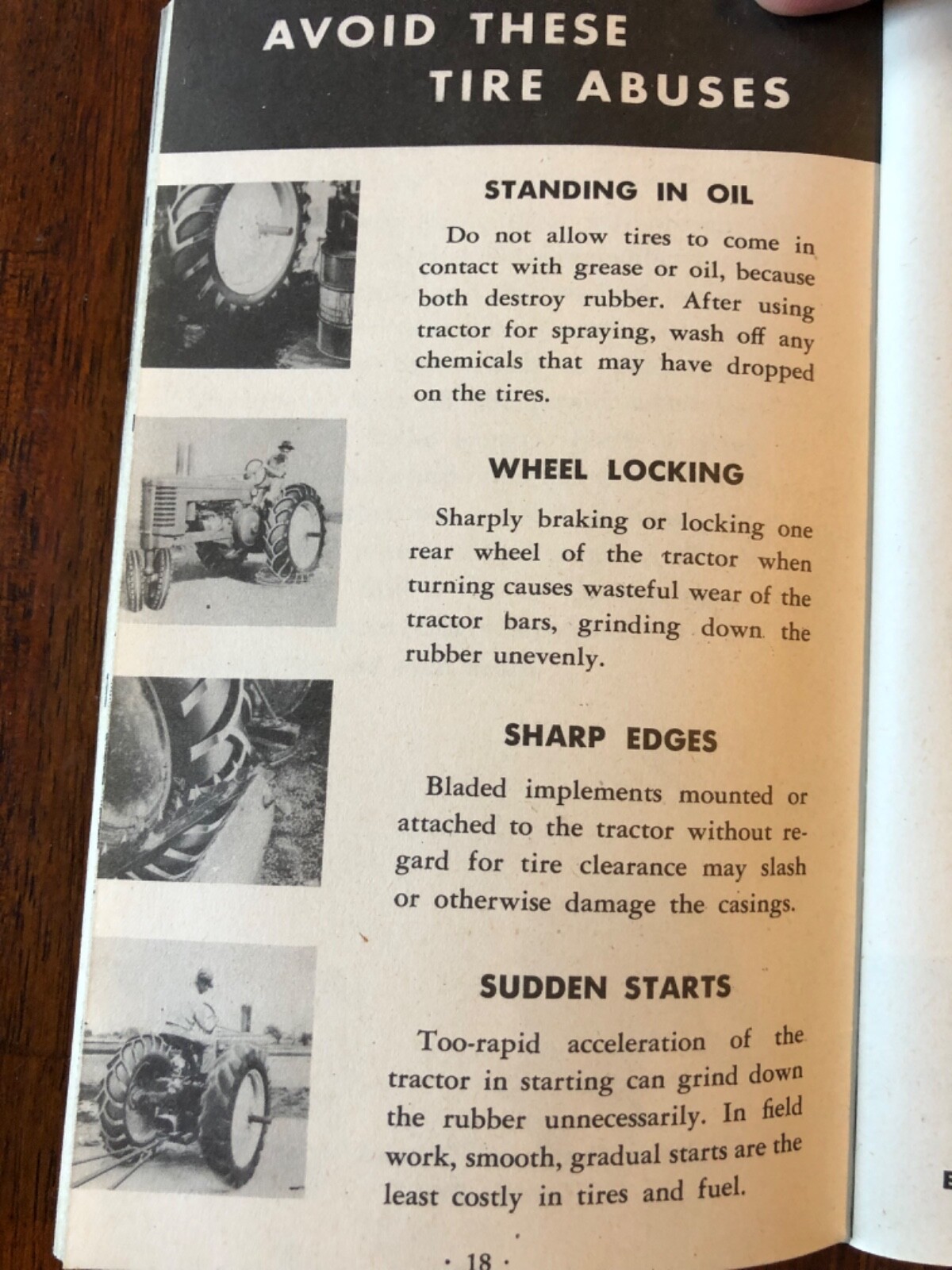 AVOID THESE TIRE ABUSES

STANDING IN OIL

Do not allow tires to come in contact with grease or oil, because both destroy rubber. After using tractor for spraying, wash off any chemicals that may have dropped on the tires.

WHEEL LOCKING

Sharply braking or locking one rear wheel of the tractor when turning causes wasteful wear of the tractor bars, grinding down the rubber unevenly.

SHARP EDGES

Bladed implements mounted or attached to the tractor without regard for tire clearance may slash or otherwise damage the casings.

SUDDEN STARTS

Too-rapid acceleration of the tractor in starting can grind down the rubber unnecessarily. In field work, smooth, gradual starts are the least costly in tires and fuel.

· 18 ·